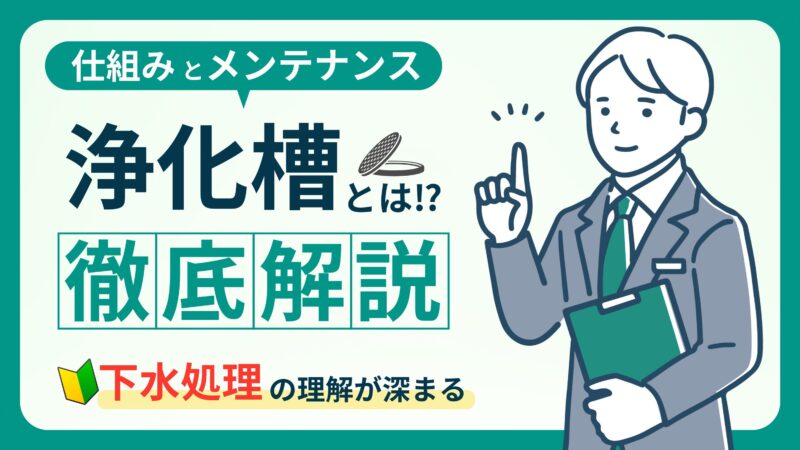 仕組みとメンテナンス

浄化槽とは!?

徹底解説

下水処理の理解が深まる